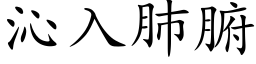 沁入肺腑